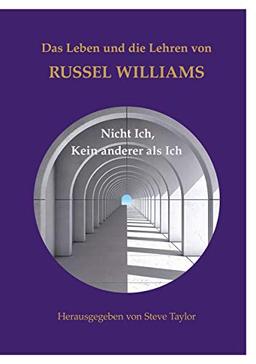 Das Leben und die Lehren von

RUSSEL WILLIAMS

Nicht Ich,
Kein anderer als Ich

Herausgegeben von Steve Taylor